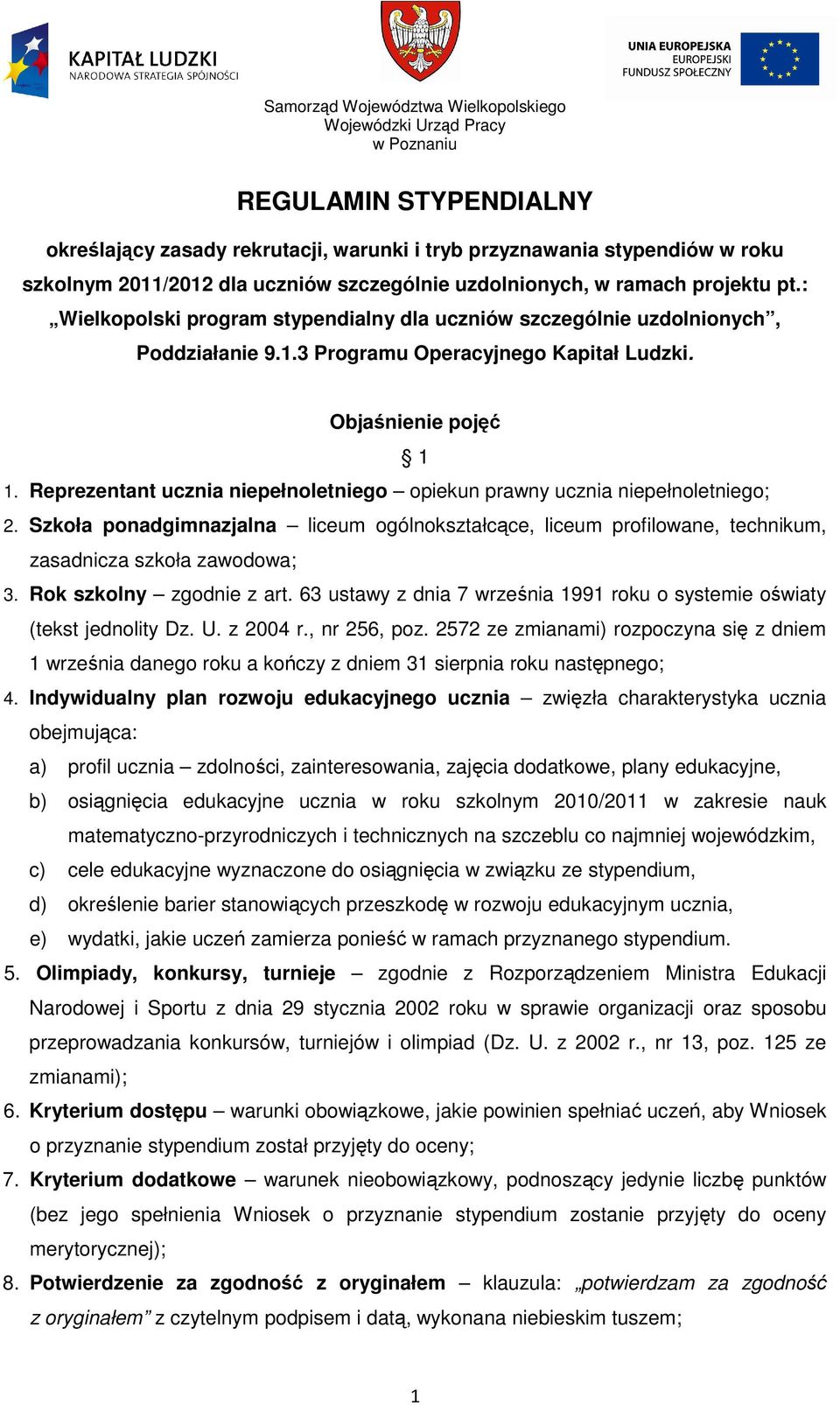 KAPITAŁ LUDZKI
NARODOWA STRATEGIA SPÓJNOŚCI

UNIA EUROPEJSKA
EUROPEJSKI
FUNDUSZ SPOŁECZNY

Samorząd Województwa Wielkopolskiego
Wojewódzki Urząd Pracy
w Poznaniu

REGULAMIN STYPENDIALNY

określający zasady rekrutacji, warunki i tryb przyznawania stypendiów w roku szkolnym 2011/2012 dla uczniów szczególnie uzdolnionych, w ramach projektu pt.: „Wielkopolski program stypendialny dla uczniów szczególnie uzdolnionych”, Poddziałanie 9.1.3 Programu Operacyjnego Kapitał Ludzki.

Objaśnienie pojęć

§ 1

1. Reprezentant ucznia niepełnoletniego – opiekun prawny ucznia niepełnoletniego;
2. Szkoła ponadgimnazjalna – liceum ogólnokształcące, liceum profilowane, technikum, zasadnicza szkoła zawodowa;
3. Rok szkolny – zgodnie z art. 63 ustawy z dnia 7 września 1991 roku o systemie oświaty (tekst jednolity Dz. U. z 2004 r., nr 256, poz. 2572 ze zmianami) rozpoczyna się z dniem 1 września danego roku a kończy z dniem 31 sierpnia roku następnego;
4. Indywidualny plan rozwoju edukacyjnego ucznia – zwięzła charakterystyka ucznia obejmująca:
a) profil ucznia – zdolności, zainteresowania, zajęcia dodatkowe, plany edukacyjne,
b) osiągnięcia edukacyjne ucznia w roku szkolnym 2010/2011 w zakresie nauk matematyczno-przyrodniczych i technicznych na szczeblu co najmniej wojewódzkim,
c) cele edukacyjne wyznaczone do osiągnięcia w związku ze stypendium,
d) określenie barier stanowiących przeszkodę w rozwoju edukacyjnym ucznia,
e) wydatki, jakie uczeń zamierza ponieść w ramach przyznanego stypendium.
5. Olimpiady, konkursy, turnieje – zgodnie z Rozporządzeniem Ministra Edukacji Narodowej i Sportu z dnia 29 stycznia 2002 roku w sprawie organizacji oraz sposobu przeprowadzania konkursów, turniejów i olimpiad (Dz. U. z 2002 r., nr 13, poz. 125 ze zmianami);
6. Kryterium dostępu – warunki obowiązkowe, jakie powinien spełniać uczeń, aby Wniosek o przyznanie stypendium został przyjęty do oceny;
7. Kryterium dodatkowe – warunek nieobowiązkowy, podnoszący jedynie liczbę punktów (bez jego spełnienia Wniosek o przyznanie stypendium zostanie przyjęty do oceny merytorycznej);
8. Potwierdzenie za zgodność z oryginałem – klauzula: „potwierdzam za zgodność z oryginałem” z czytelnym podpisem i datą, wykonana niebieskim tuszem;

1